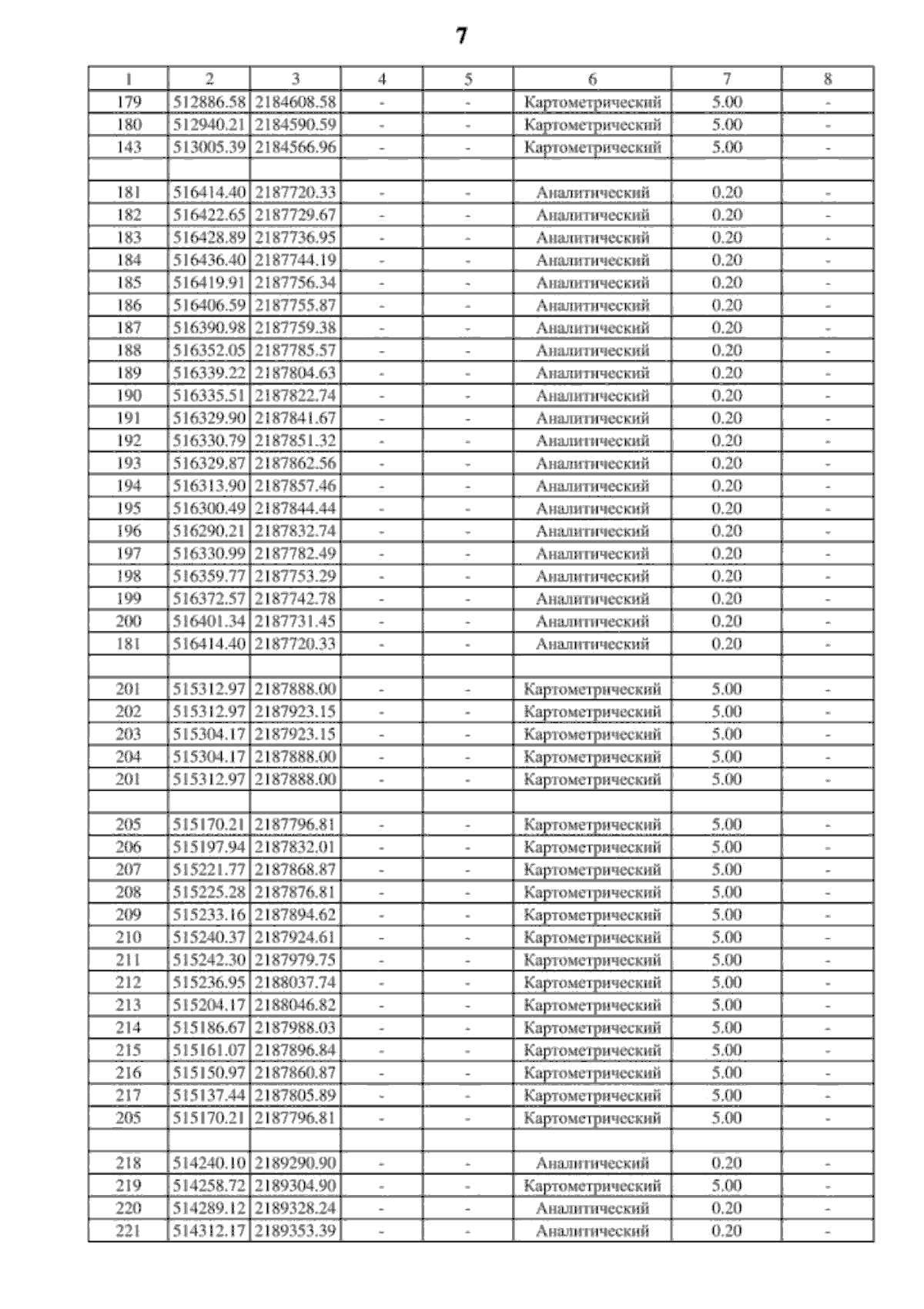 7

| 1 | 2 | 3 | 4 | 5 | 6 | 7 | 8 |
|---|---|---|---|---|---|---|---|
| 179 | 512886.58 | 2184608.58 | - | - | Картометрический | 5.00 | - |
| 180 | 512940.21 | 2184590.59 | - | - | Картометрический | 5.00 | - |
| 143 | 513005.39 | 2184566.96 | - | - | Картометрический | 5.00 | - |
| | | | | | | | |
| 181 | 516414.40 | 2187720.33 | - | - | Аналитический | 0.20 | - |
| 182 | 516422.65 | 2187729.67 | - | - | Аналитический | 0.20 | - |
| 183 | 516428.89 | 2187736.95 | - | - | Аналитический | 0.20 | - |
| 184 | 516436.40 | 2187744.19 | - | - | Аналитический | 0.20 | - |
| 185 | 516419.91 | 2187756.34 | - | - | Аналитический | 0.20 | - |
| 186 | 516406.59 | 2187755.87 | - | - | Аналитический | 0.20 | - |
| 187 | 516390.98 | 2187759.38 | - | - | Аналитический | 0.20 | - |
| 188 | 516352.05 | 2187785.57 | - | - | Аналитический | 0.20 | - |
| 189 | 516339.22 | 2187804.63 | - | - | Аналитический | 0.20 | - |
| 190 | 516335.51 | 2187822.74 | - | - | Аналитический | 0.20 | - |
| 191 | 516329.90 | 2187841.67 | - | - | Аналитический | 0.20 | - |
| 192 | 516330.79 | 2187851.32 | - | - | Аналитический | 0.20 | - |
| 193 | 516329.87 | 2187862.56 | - | - | Аналитический | 0.20 | - |
| 194 | 516313.90 | 2187857.46 | - | - | Аналитический | 0.20 | - |
| 195 | 516300.49 | 2187844.44 | - | - | Аналитический | 0.20 | - |
| 196 | 516290.21 | 2187832.74 | - | - | Аналитический | 0.20 | - |
| 197 | 516330.99 | 2187782.49 | - | - | Аналитический | 0.20 | - |
| 198 | 516359.77 | 2187753.29 | - | - | Аналитический | 0.20 | - |
| 199 | 516372.57 | 2187742.78 | - | - | Аналитический | 0.20 | - |
| 200 | 516401.34 | 2187731.45 | - | - | Аналитический | 0.20 | - |
| 181 | 516414.40 | 2187720.33 | - | - | Аналитический | 0.20 | - |
| | | | | | | | |
| 201 | 515312.97 | 2187888.00 | - | - | Картометрический | 5.00 | - |
| 202 | 515312.97 | 2187923.15 | - | - | Картометрический | 5.00 | - |
| 203 | 515304.17 | 2187923.15 | - | - | Картометрический | 5.00 | - |
| 204 | 515304.17 | 2187888.00 | - | - | Картометрический | 5.00 | - |
| 201 | 515312.97 | 2187888.00 | - | - | Картометрический | 5.00 | - |
| | | | | | | | |
| 205 | 515170.21 | 2187796.81 | - | - | Картометрический | 5.00 | - |
| 206 | 515197.94 | 2187832.01 | - | - | Картометрический | 5.00 | - |
| 207 | 515221.77 | 2187868.87 | - | - | Картометрический | 5.00 | - |
| 208 | 515225.28 | 2187876.81 | - | - | Картометрический | 5.00 | - |
| 209 | 515233.16 | 2187894.62 | - | - | Картометрический | 5.00 | - |
| 210 | 515240.37 | 2187924.61 | - | - | Картометрический | 5.00 | - |
| 211 | 515242.30 | 2187979.75 | - | - | Картометрический | 5.00 | - |
| 212 | 515236.95 | 2188037.74 | - | - | Картометрический | 5.00 | - |
| 213 | 515204.17 | 2188046.82 | - | - | Картометрический | 5.00 | - |
| 214 | 515186.67 | 2187988.03 | - | - | Картометрический | 5.00 | - |
| 215 | 515161.07 | 2187896.84 | - | - | Картометрический | 5.00 | - |
| 216 | 515150.97 | 2187860.87 | - | - | Картометрический | 5.00 | - |
| 217 | 515137.44 | 2187805.89 | - | - | Картометрический | 5.00 | - |
| 205 | 515170.21 | 2187796.81 | - | - | Картометрический | 5.00 | - |
| | | | | | | | |
| 218 | 514240.10 | 2189290.90 | - | - | Аналитический | 0.20 | - |
| 219 | 514258.72 | 2189304.90 | - | - | Картометрический | 5.00 | - |
| 220 | 514289.12 | 2189328.24 | - | - | Аналитический | 0.20 | - |
| 221 | 514312.17 | 2189353.39 | - | - | Аналитический | 0.20 | - |